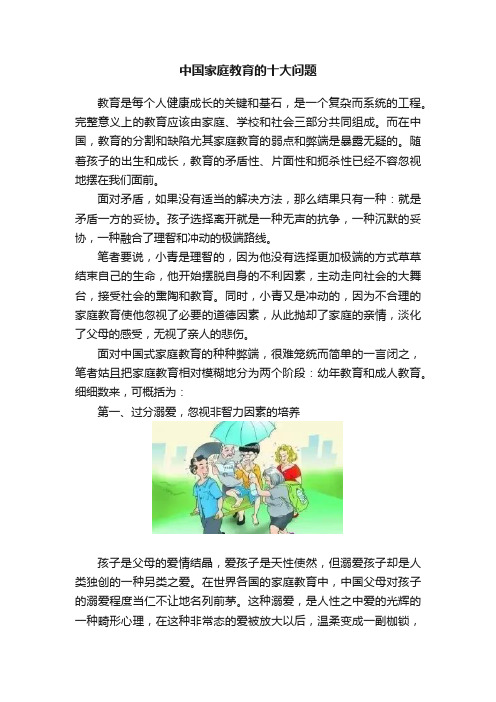 中国家庭教育的十大问题

教育是每个人健康成长的关键和基石，是一个复杂而系统的工程。完整意义上的教育应该由家庭、学校和社会三部分共同组成。而在中国，教育的分割和缺陷尤其家庭教育的弱点和弊端是暴露无疑的。随着孩子的出生和成长，教育的矛盾性、片面性和扼杀性已经不容忽视地摆在我们面前。

面对矛盾，如果没有适当的解决方法，那么结果只有一种：就是矛盾一方的妥协。孩子选择离开就是一种无声的抗争，一种沉默的妥协，一种融合了理智和冲动的极端路线。

笔者要说，小青是理智的，因为他没有选择更加极端的方式草草结束自己的生命，他开始摆脱自身的不利因素，主动走向社会的大舞台，接受社会的熏陶和教育。同时，小青又是冲动的，因为不合理的家庭教育使他忽视了必要的道德因素，从此抛却了家庭的亲情，淡化了父母的感受，无视了亲人的悲伤。

面对中国式家庭教育的种种弊端，很难笼统而简单的一言闭之，笔者姑且把家庭教育相对模糊地分为两个阶段：幼年教育和成人教育。细细数来，可概括为：

第一、过分溺爱，忽视非智力因素的培养

孩子是父母的爱情结晶，爱孩子是天性使然，但溺爱孩子却是人类独创的一种另类之爱。在世界各国的家庭教育中，中国父母对孩子的溺爱程度当仁不让地名列前茅。这种溺爱，是人性之中爱的光辉的一种畸形心理，在这种非常态的爱被放大以后，温柔变成一副枷锁，